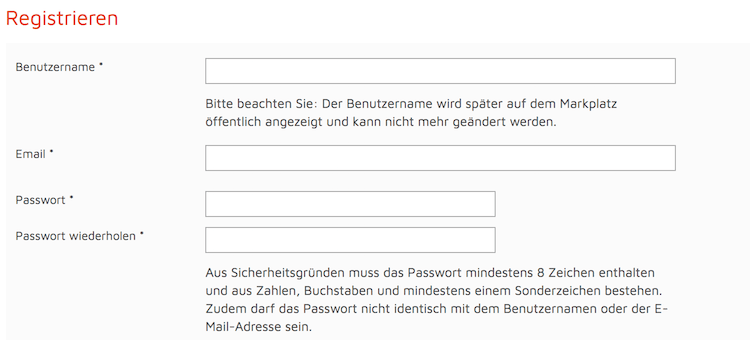 Registrieren

Benutzername *

Bitte beachten Sie: Der Benutzername wird später auf dem Markplatz öffentlich angezeigt und kann nicht mehr geändert werden.

Email *

Passwort *

Passwort wiederholen *

Aus Sicherheitsgründen muss das Passwort mindestens 8 Zeichen enthalten und aus Zahlen, Buchstaben und mindestens einem Sonderzeichen bestehen. Zudem darf das Passwort nicht identisch mit dem Benutzernamen oder der E-Mail-Adresse sein.